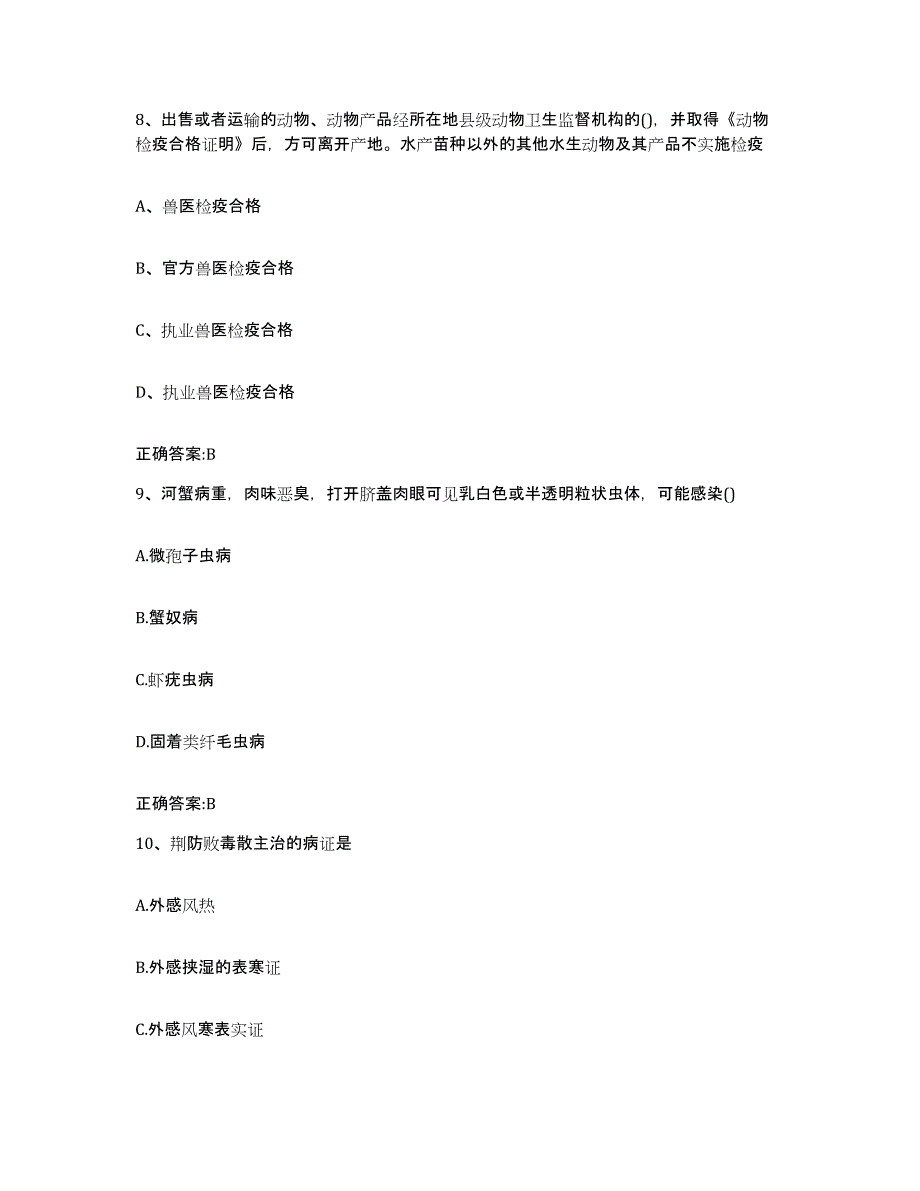 8、出售或者运输的动物、动物产品经所在地县级动物卫生监督机构的()，并取得《动物检疫合格证明》后，方可离开产地。水产苗种以外的其他水生动物及其产品不实施检疫

A、兽医检疫合格

B、官方兽医检疫合格

C、执业兽医检疫合格

D、执业兽医检疫合格

正确答案:B

9、河蟹病重，肉味恶臭，打开脐盖肉眼可见乳白色或半透明粒状虫体，可能感染()

A.微孢子虫病

B.蟹奴病

C.虾疣虫病

D.固着类纤毛虫病

正确答案:B

10、荆防败毒散主治的病证是

A.外感风热

B.外感挟湿的表寒证

C.外感风寒表实证